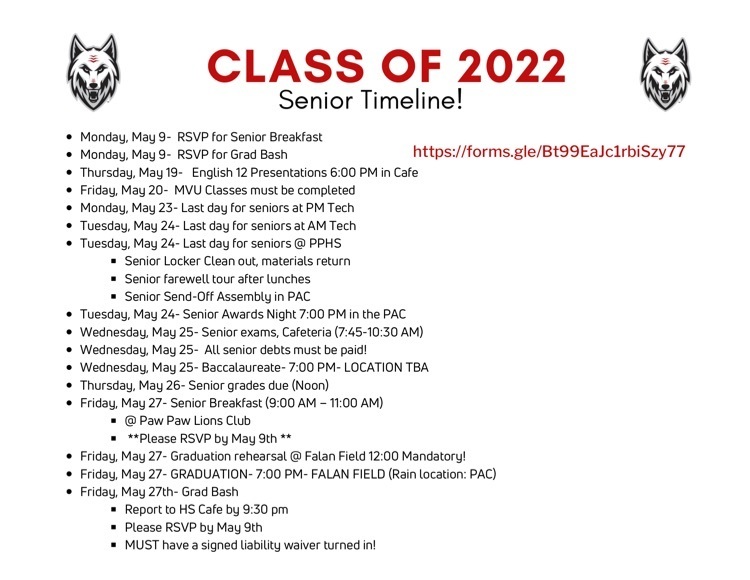 CLASS OF 2022
Senior Timeline!

https://forms.gle/Bt99EaJc1rbiSzy77

- Monday, May 9- RSVP for Senior Breakfast
- Monday, May 9- RSVP for Grad Bash
- Thursday, May 19- English 12 Presentations 6:00 PM in Cafe
- Friday, May 20- MVU Classes must be completed
- Monday, May 23- Last day for seniors at PM Tech
- Tuesday, May 24- Last day for seniors at AM Tech
- Tuesday, May 24- Last day for seniors @ PPHS
  - Senior Locker Clean out, materials return
  - Senior farewell tour after lunches
  - Senior Send-Off Assembly in PAC
- Tuesday, May 24- Senior Awards Night 7:00 PM in the PAC
- Wednesday, May 25- Senior exams, Cafeteria (7:45-10:30 AM)
- Wednesday, May 25- All senior debts must be paid!
- Wednesday, May 25- Baccalaureate- 7:00 PM- LOCATION TBA
- Thursday, May 26- Senior grades due (Noon)
- Friday, May 27- Senior Breakfast (9:00 AM – 11:00 AM)
  - @ Paw Paw Lions Club
  - **Please RSVP by May 9th **
- Friday, May 27- Graduation rehearsal @ Falan Field 12:00 Mandatory!
- Friday, May 27- GRADUATION- 7:00 PM- FALAN FIELD (Rain location: PAC)
- Friday, May 27th- Grad Bash
  - Report to HS Cafe by 9:30 pm
  - Please RSVP by May 9th
  - MUST have a signed liability waiver turned in!